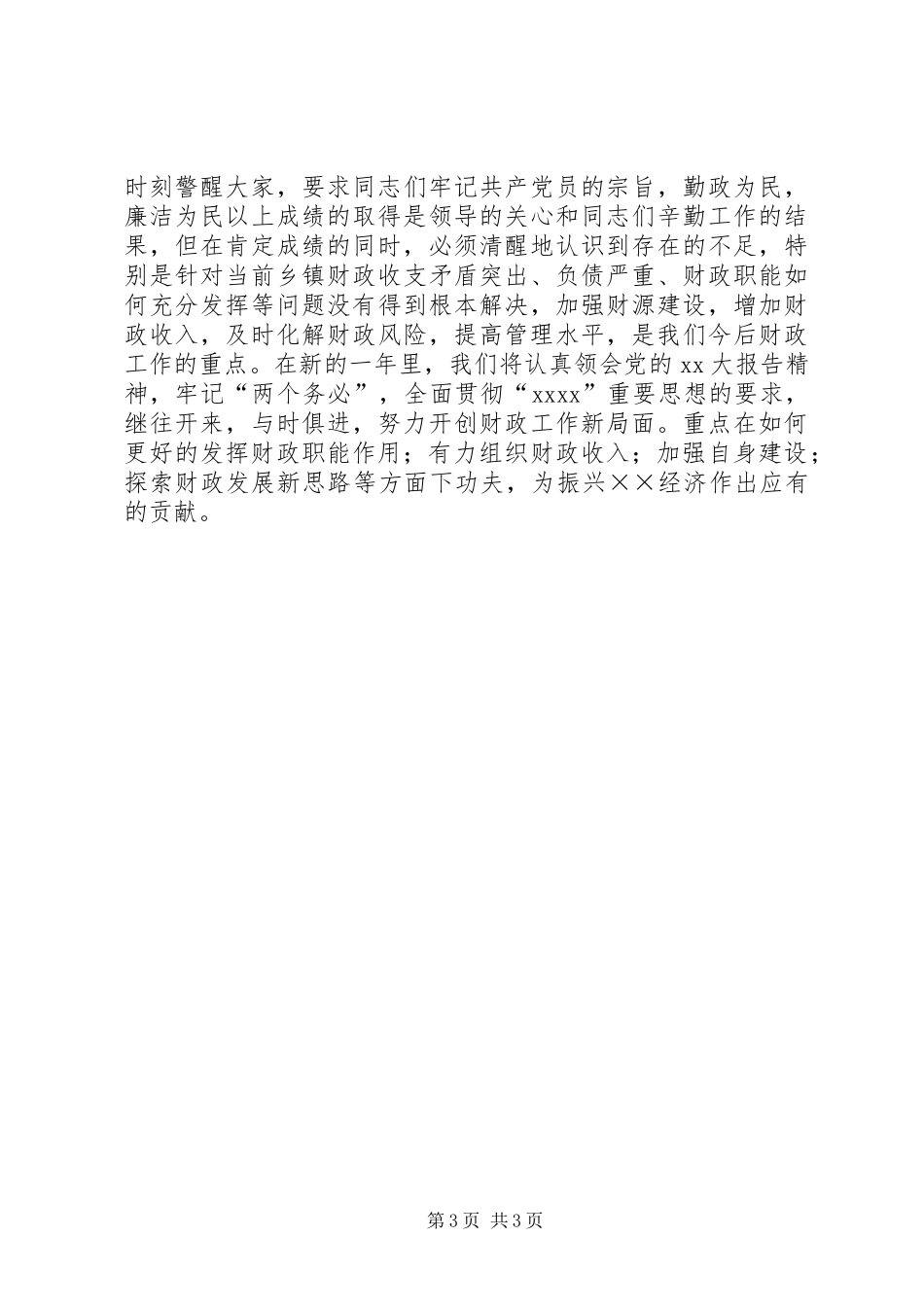 时刻警醒大家，要求同志们牢记共产党员的宗旨，勤政为民，廉洁为民以上成绩的取得是领导的关心和同志们辛勤工作的结果，但在肯定成绩的同时，必须清醒地认识到存在的不足，特别是针对当前乡镇财政收支矛盾突出、负债严重、财政职能如何充分发挥等问题没有得到根本解决，加强财源建设，增加财政收入，及时化解财政风险，提高管理水平，是我们今后财政工作的重点。在新的一年里，我们将认真领会党的 xx 大报告精神，牢记“两个务必”，全面贯彻“xxxx”重要思想的要求，继往开来，与时俱进，努力开创财政工作新局面。重点在如何更好的发挥财政职能作用；有力组织财政收入；加强自身建设；探索财政发展新思路等方面下功夫，为振兴××经济作出应有的贡献。

第 3 页 共 3 页